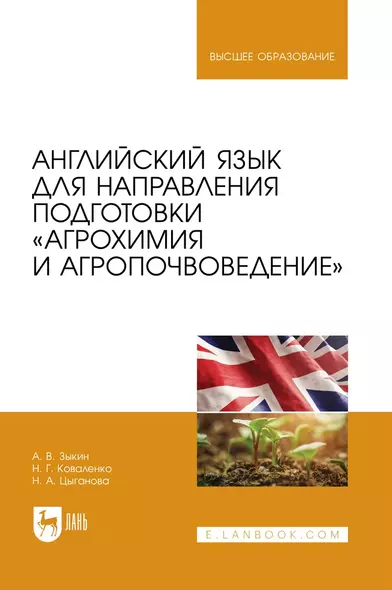 ВЫСШЕЕ ОБРАЗОВАНИЕ

АНГЛИЙСКИЙ ЯЗЫК ДЛЯ НАПРАВЛЕНИЯ ПОДГОТОВКИ «АГРОХИМИЯ И АГРОПОЧВОВЕДЕНИЕ»

А. В. Зыкин
Н. Г. Коваленко
Н. А. Цыганова

ЛАНЬ

E.LANBOOK.COM